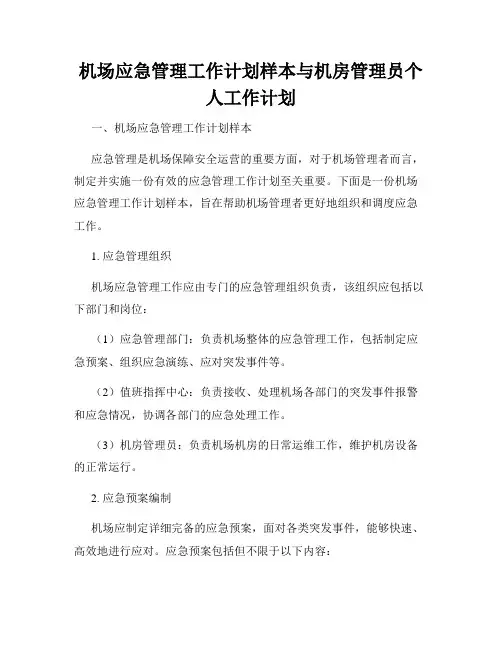 机场应急管理工作计划样本与机房管理员个人工作计划

一、机场应急管理工作计划样本

应急管理是机场保障安全运营的重要方面，对于机场管理者而言，制定并实施一份有效的应急管理工作计划至关重要。下面是一份机场应急管理工作计划样本，旨在帮助机场管理者更好地组织和调度应急工作。

1. 应急管理组织

机场应急管理工作应由专门的应急管理组织负责，该组织应包括以下部门和岗位：

（1）应急管理部门：负责机场整体的应急管理工作，包括制定应急预案、组织应急演练、应对突发事件等。

（2）值班指挥中心：负责接收、处理机场各部门的突发事件报警和应急情况，协调各部门的应急处理工作。

（3）机房管理员：负责机场机房的日常运维工作，维护机房设备的正常运行。

2. 应急预案编制

机场应制定详细完备的应急预案，面对各类突发事件，能够快速、高效地进行应对。应急预案包括但不限于以下内容：